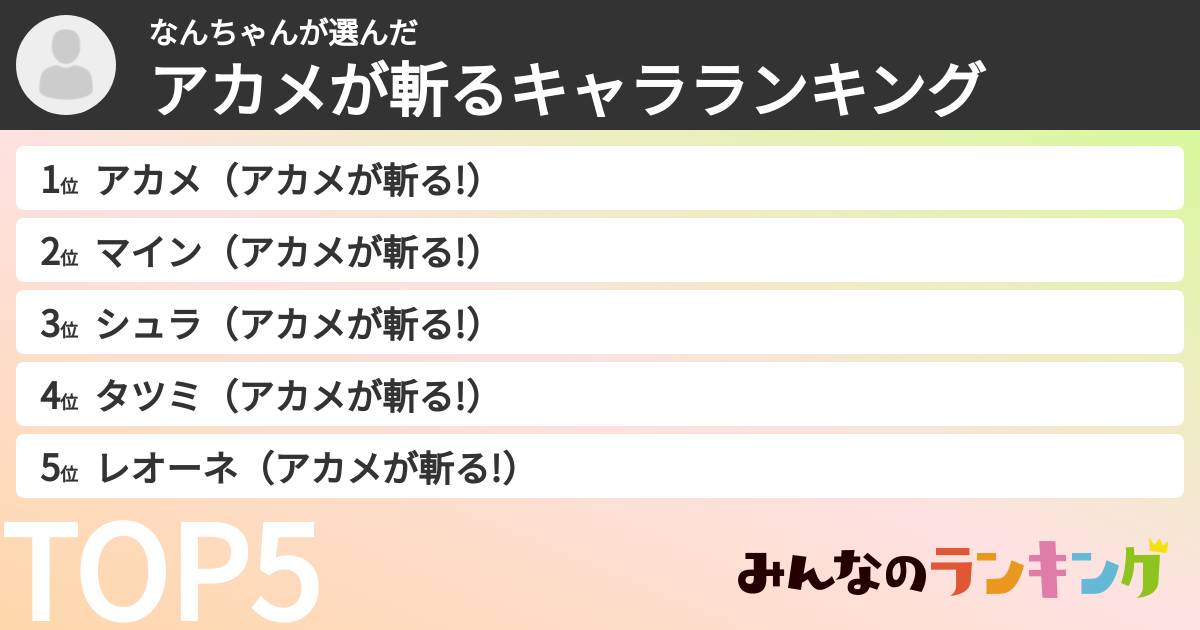 なんちゃんが選んだ
アカメが斬るキャラランキング

1位 アカメ（アカメが斬る!）
2位 マイン（アカメが斬る!）
3位 シュラ（アカメが斬る!）
4位 タツミ（アカメが斬る!）
5位 レオーネ（アカメが斬る!）

TOP5

みんなのランキング